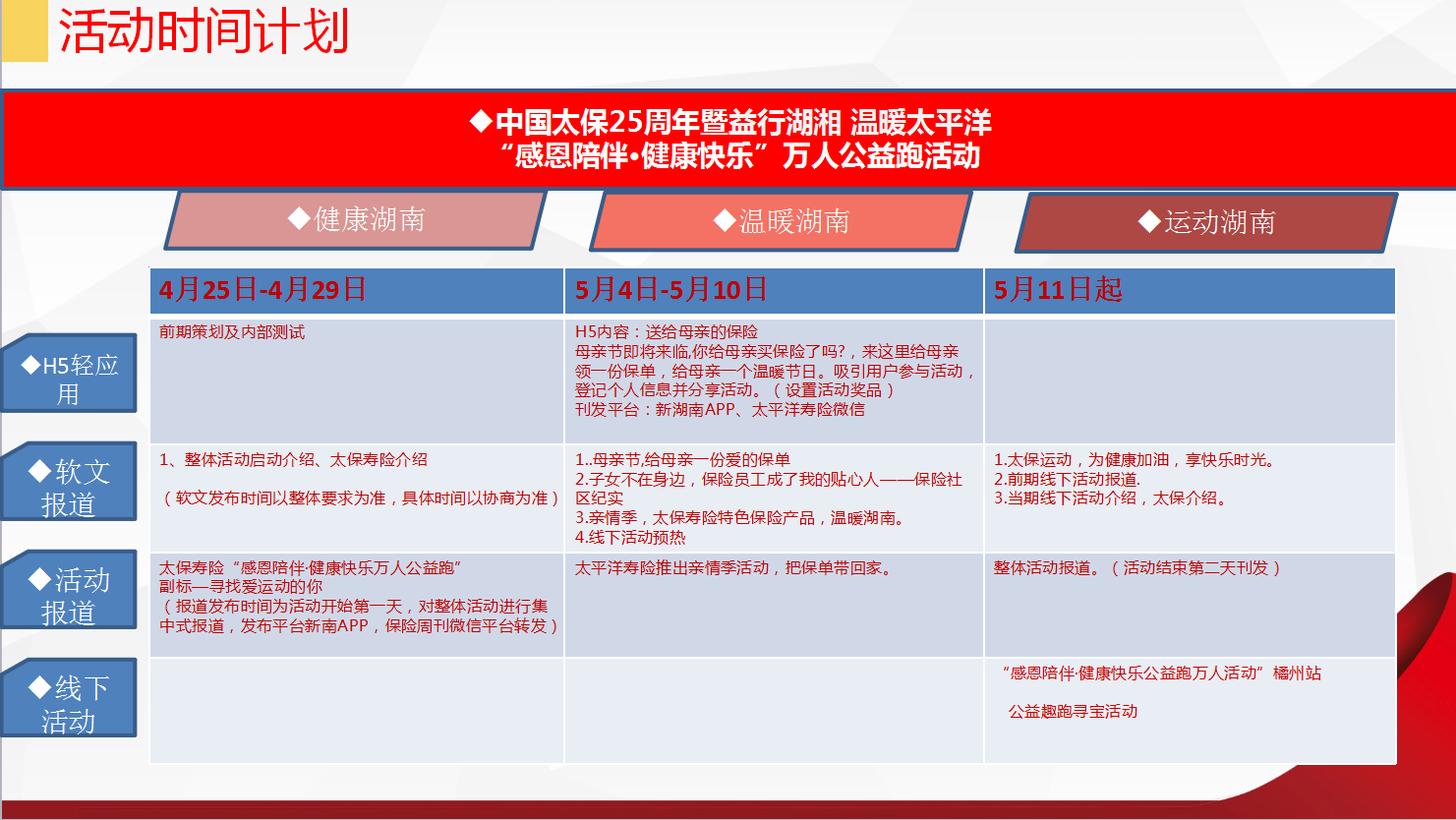 活动时间计划

◆中国太保25周年暨益行湖湘 温暖太平洋
“感恩陪伴•健康快乐”万人公益跑活动

◆健康湖南
◆温暖湖南
◆运动湖南

| | 4月25日-4月29日 | 5月4日-5月10日 | 5月11日起 |
|---|---|---|---|
| ◆H5轻应用 | 前期策划及内部测试 | H5内容：送给母亲的保险 母亲节即将来临,你给母亲买保险了吗?，来这里给母亲领一份保单，给母亲一个温暖节日。吸引用户参与活动，登记个人信息并分享活动。（设置活动奖品） 刊发平台：新湖南APP、太平洋寿险微信 | |
| ◆软文报道 | 1、整体活动启动介绍、太保寿险介绍 （软文发布时间以整体要求为准，具体时间以协商为准） | 1..母亲节,给母亲一份爱的保单 2.子女不在身边，保险员工成了我的贴心人——保险社区纪实 3.亲情季，太保寿险特色保险产品，温暖湖南。 4.线下活动预热 | 1.太保运动，为健康加油，享快乐时光。 2.前期线下活动报道. 3.当期线下活动介绍，太保介绍。 |
| ◆活动报道 | 太保寿险“感恩陪伴·健康快乐万人公益跑” 副标—寻找爱运动的你 （报道发布时间为活动开始第一天，对整体活动进行集中式报道，发布平台新南APP，保险周刊微信平台转发） | 太平洋寿险推出亲情季活动，把保单带回家。 | 整体活动报道。（活动结束第二天刊发） |
| ◆线下活动 | | | “感恩陪伴·健康快乐公益跑万人活动”橘州站 公益趣跑寻宝活动 |